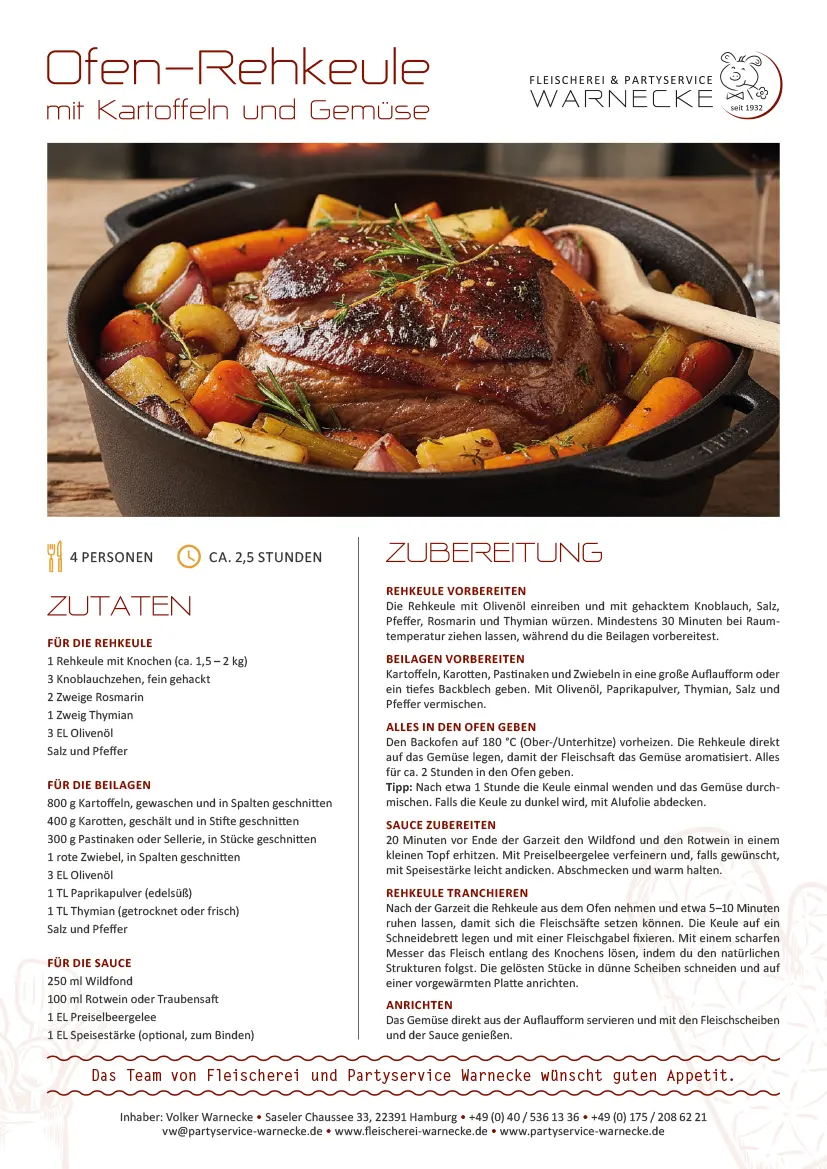 Ofen-Rehkeule
mit Kartoffeln und Gemüse

FLEISCHEREI & PARTYSERVICE
WARNECKE
seit 1932

4 PERSONEN
CA. 2,5 STUNDEN

ZUTATEN

FÜR DIE REHKEULE
1 Rehkeule mit Knochen (ca. 1,5 – 2 kg)
3 Knoblauchzehen, fein gehackt
2 Zweige Rosmarin
1 Zweig Thymian
3 EL Olivenöl
Salz und Pfeffer

FÜR DIE BEILAGEN
800 g Kartoffeln, gewaschen und in Spalten geschnitten
400 g Karotten, geschält und in Stifte geschnitten
300 g Pastinaken oder Sellerie, in Stücke geschnitten
1 rote Zwiebel, in Spalten geschnitten
3 EL Olivenöl
1 TL Paprikapulver (edelsüß)
1 TL Thymian (getrocknet oder frisch)
Salz und Pfeffer

FÜR DIE SAUCE
250 ml Wildfond
100 ml Rotwein oder Traubensaft
1 EL Preiselbeergelee
1 EL Speisestärke (optional, zum Binden)

ZUBEREITUNG

REHKEULE VORBEREITEN
Die Rehkeule mit Olivenöl einreiben und mit gehacktem Knoblauch, Salz, Pfeffer, Rosmarin und Thymian würzen. Mindestens 30 Minuten bei Raumtemperatur ziehen lassen, während du die Beilagen vorbereitest.

BEILAGEN VORBEREITEN
Kartoffeln, Karotten, Pastinaken und Zwiebeln in eine große Auflaufform oder ein tiefes Backblech geben. Mit Olivenöl, Paprikapulver, Thymian, Salz und Pfeffer vermischen.

ALLES IN DEN OFEN GEBEN
Den Backofen auf 180 °C (Ober-/Unterhitze) vorheizen. Die Rehkeule direkt auf das Gemüse legen, damit der Fleischsaft das Gemüse aromatisiert. Alles für ca. 2 Stunden in den Ofen geben.
Tipp: Nach etwa 1 Stunde die Keule einmal wenden und das Gemüse durchmischen. Falls die Keule zu dunkel wird, mit Alufolie abdecken.

SAUCE ZUBEREITEN
20 Minuten vor Ende der Garzeit den Wildfond und den Rotwein in einem kleinen Topf erhitzen. Mit Preiselbeergelee verfeinern und, falls gewünscht, mit Speisestärke leicht andicken. Abschmecken und warm halten.

REHKEULE TRANCHIEREN
Nach der Garzeit die Rehkeule aus dem Ofen nehmen und etwa 5–10 Minuten ruhen lassen, damit sich die Fleischsäfte setzen können. Die Keule auf ein Schneidebrett legen und mit einer Fleischgabel fixieren. Mit einem scharfen Messer das Fleisch entlang des Knochens lösen, indem du den natürlichen Strukturen folgst. Die gelösten Stücke in dünne Scheiben schneiden und auf einer vorgewärmten Platte anrichten.

ANRICHTEN
Das Gemüse direkt aus der Auflaufform servieren und mit den Fleischscheiben und der Sauce genießen.

Das Team von Fleischerei und Partyservice Warnecke wünscht guten Appetit.

Inhaber: Volker Warnecke • Saseler Chaussee 33, 22391 Hamburg • +49 (0) 40 / 536 13 36 • +49 (0) 175 / 208 62 21
vw@partyservice-warnecke.de • www.fleischerei-warnecke.de • www.partyservice-warnecke.de